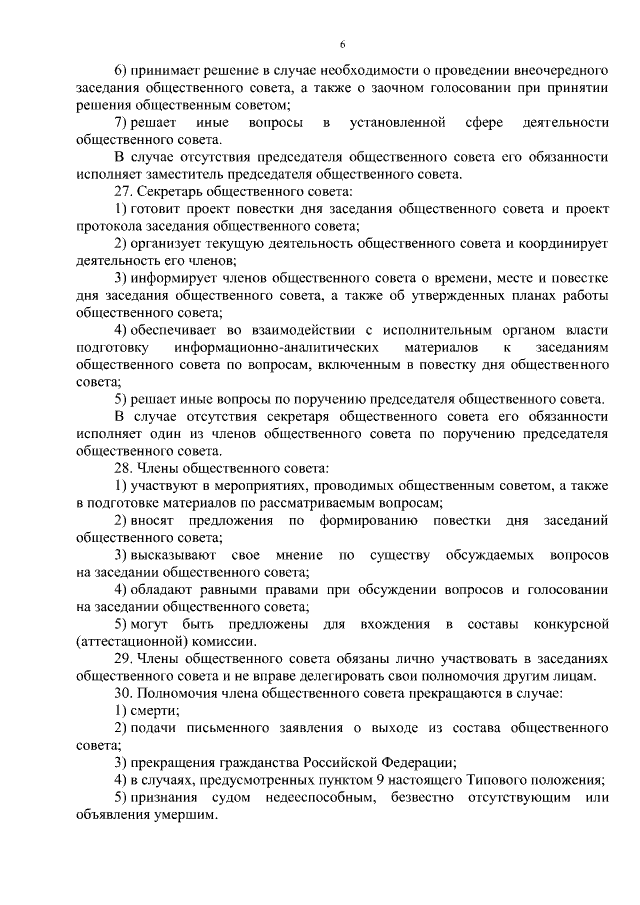 6

6) принимает решение в случае необходимости о проведении внеочередного заседания общественного совета, а также о заочном голосовании при принятии решения общественным советом;

7) решает иные вопросы в установленной сфере деятельности общественного совета.

В случае отсутствия председателя общественного совета его обязанности исполняет заместитель председателя общественного совета.

27. Секретарь общественного совета:

1) готовит проект повестки дня заседания общественного совета и проект протокола заседания общественного совета;

2) организует текущую деятельность общественного совета и координирует деятельность его членов;

3) информирует членов общественного совета о времени, месте и повестке дня заседания общественного совета, а также об утвержденных планах работы общественного совета;

4) обеспечивает во взаимодействии с исполнительным органом власти подготовку информационно-аналитических материалов к заседаниям общественного совета по вопросам, включенным в повестку дня общественного совета;

5) решает иные вопросы по поручению председателя общественного совета.

В случае отсутствия секретаря общественного совета его обязанности исполняет один из членов общественного совета по поручению председателя общественного совета.

28. Члены общественного совета:

1) участвуют в мероприятиях, проводимых общественным советом, а также в подготовке материалов по рассматриваемым вопросам;

2) вносят предложения по формированию повестки дня заседаний общественного совета;

3) высказывают свое мнение по существу обсуждаемых вопросов на заседании общественного совета;

4) обладают равными правами при обсуждении вопросов и голосовании на заседании общественного совета;

5) могут быть предложены для вхождения в составы конкурсной (аттестационной) комиссии.

29. Члены общественного совета обязаны лично участвовать в заседаниях общественного совета и не вправе делегировать свои полномочия другим лицам.

30. Полномочия члена общественного совета прекращаются в случае:

1) смерти;

2) подачи письменного заявления о выходе из состава общественного совета;

3) прекращения гражданства Российской Федерации;

4) в случаях, предусмотренных пунктом 9 настоящего Типового положения;

5) признания судом недееспособным, безвестно отсутствующим или объявления умершим.